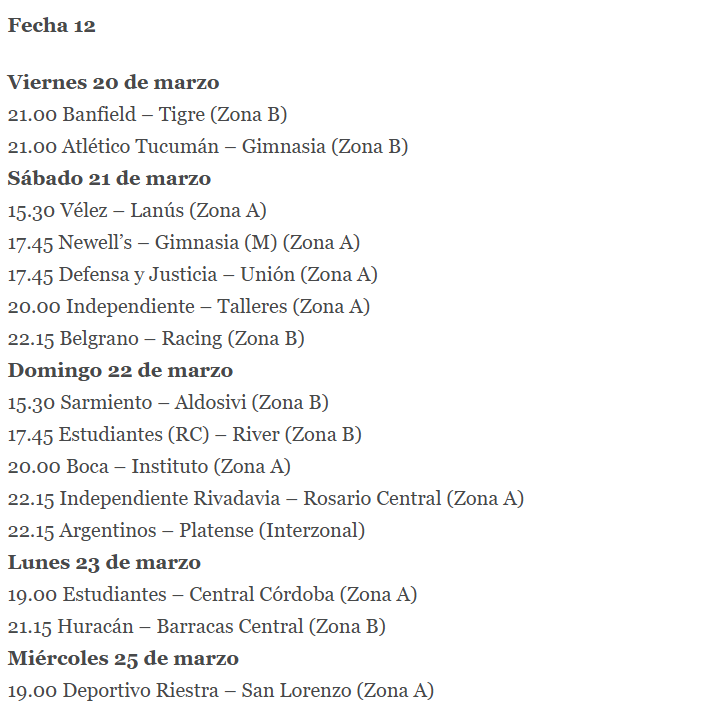 Fecha 12

Viernes 20 de marzo
21.00 Banfield – Tigre (Zona B)
21.00 Atlético Tucumán – Gimnasia (Zona B)
Sábado 21 de marzo
15.30 Vélez – Lanús (Zona A)
17.45 Newell's – Gimnasia (M) (Zona A)
17.45 Defensa y Justicia – Unión (Zona A)
20.00 Independiente – Talleres (Zona A)
22.15 Belgrano – Racing (Zona B)
Domingo 22 de marzo
15.30 Sarmiento – Aldosivi (Zona B)
17.45 Estudiantes (RC) – River (Zona B)
20.00 Boca – Instituto (Zona A)
22.15 Independiente Rivadavia – Rosario Central (Zona A)
22.15 Argentinos – Platense (Interzonal)
Lunes 23 de marzo
19.00 Estudiantes – Central Córdoba (Zona A)
21.15 Huracán – Barracas Central (Zona B)
Miércoles 25 de marzo
19.00 Deportivo Riestra – San Lorenzo (Zona A)